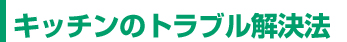 キッチンのトラブル解決法